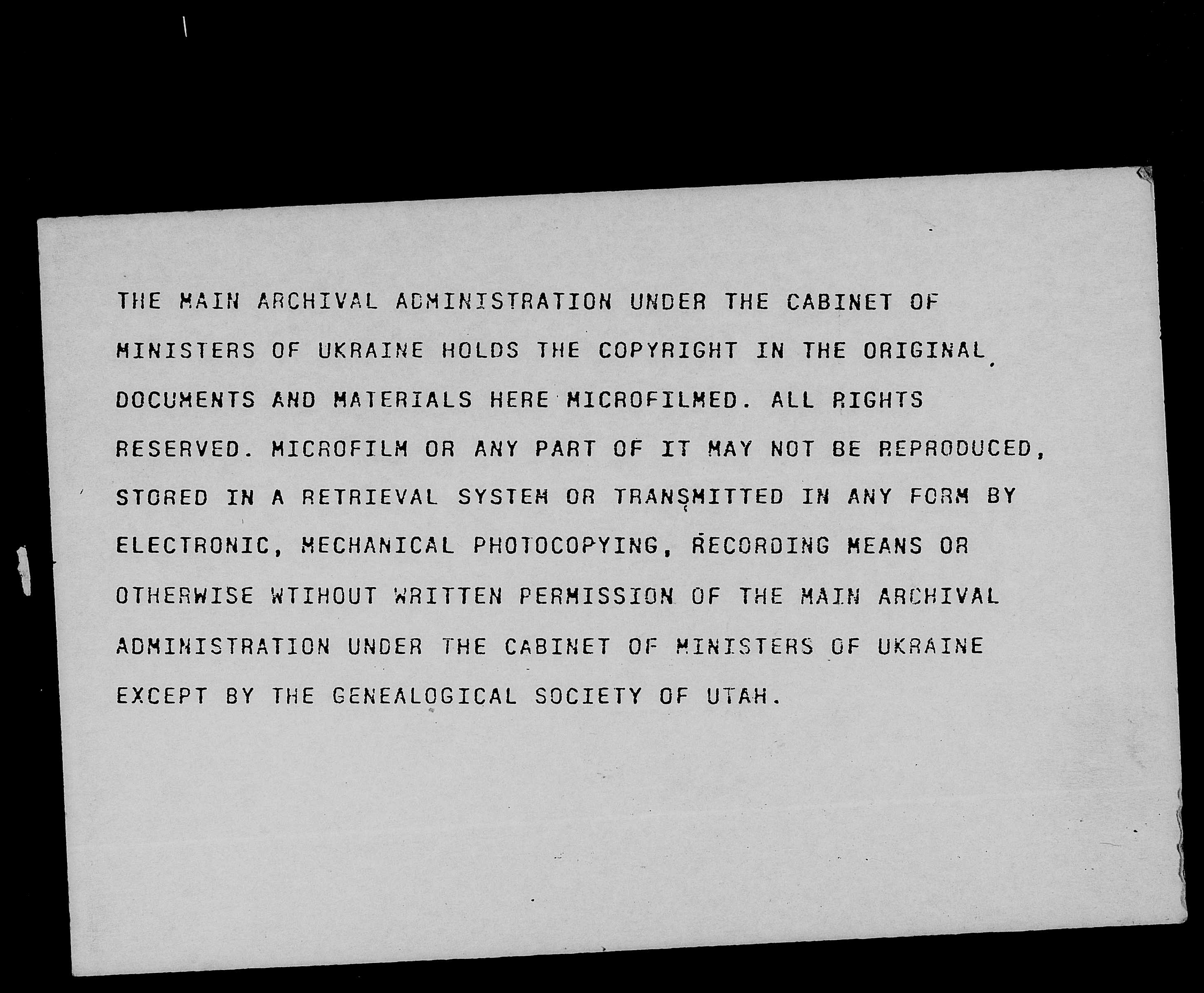 THE MAIN ARCHIVAL ADMINISTRATION UNDER THE CABINET OF MINISTERS OF UKRAINE HOLDS THE COPYRIGHT IN THE ORIGINAL DOCUMENTS AND MATERIALS HERE MICROFILMED. ALL RIGHTS RESERVED. MICROFILM OR ANY PART OF IT MAY NOT BE REPRODUCED, STORED IN A RETRIEVAL SYSTEM OR TRANSMITTED IN ANY FORM BY ELECTRONIC, MECHANICAL PHOTOCOPYING, RECORDING MEANS OR OTHERWISE WTIHOUT WRITTEN PERMISSION OF THE MAIN ARCHIVAL ADMINISTRATION UNDER THE CABINET OF MINISTERS OF UKRAINE EXCEPT BY THE GENEALOGICAL SOCIETY OF UTAH.